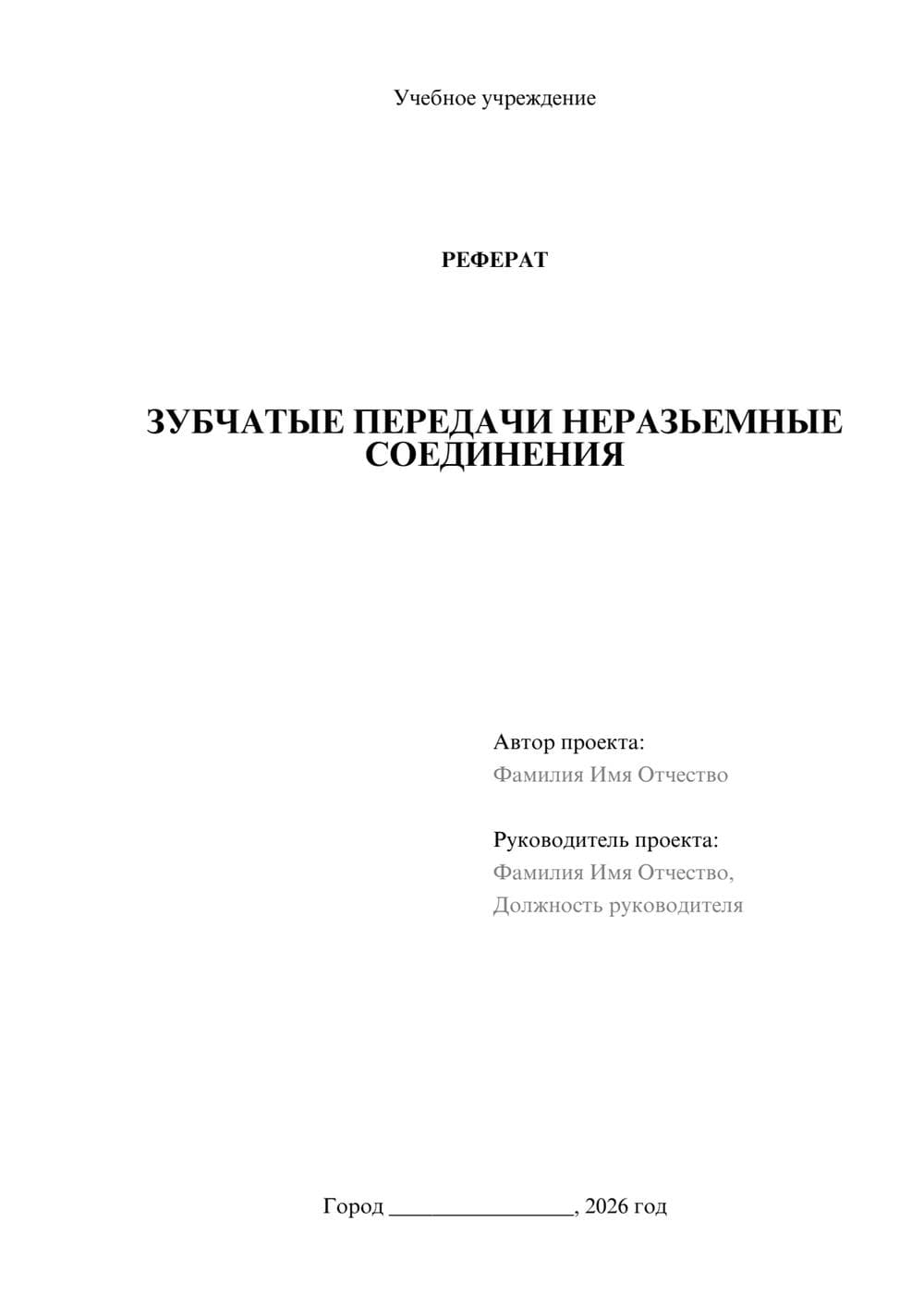 Учебное учреждение

РЕФЕРАТ

ЗУБЧАТЫЕ ПЕРЕДАЧИ НЕРАЗЬЕМНЫЕ СОЕДИНЕНИЯ

Автор проекта:
Фамилия Имя Отчество

Руководитель проекта:
Фамилия Имя Отчество,
Должность руководителя

Город ________________, 2026 год